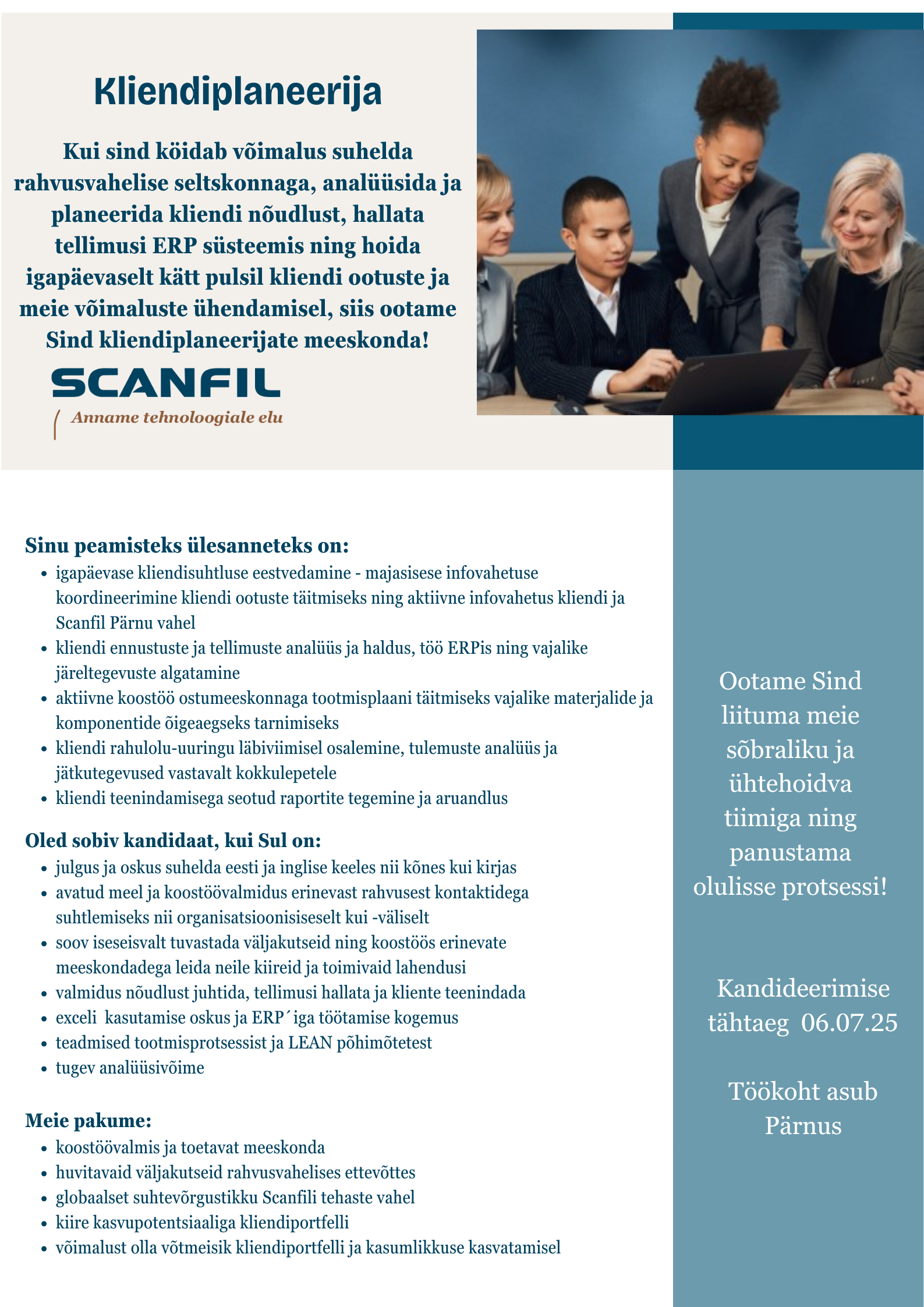 Kliendiplaneerija

Kui sind köidab võimalus suhelda rahvusvahelise seltskonnaga, analüüsida ja planeerida kliendi nõudlust, hallata tellimusi ERP süsteemis ning hoida igapäevaselt kätt pulsil kliendi ootuste ja meie võimaluste ühendamisel, siis ootame Sind kliendiplaneerijate meeskonda!

SCANFIL

Anname tehnoloogiale elu

Sinu peamisteks ülesanneteks on:
- igapäevase kliendisuhtluse eestvedamine - majasisese infovahetuse koordineerimine kliendi ootuste täitmiseks ning aktiivne infovahetus kliendi ja Scanfil Pärnu vahel
- kliendi ennustuste ja tellimuste analüüs ja haldus, töö ERPis ning vajalike järeltegevuste algatamine
- aktiivne koostöö ostumeeskonnaga tootmisplaani täitmiseks vajalike materjalide ja komponentide õigeaegseks tarnimiseks
- kliendi rahulolu-uuringu läbiviimisel osalemine, tulemuste analüüs ja jätkutegevused vastavalt kokkulepetele
- kliendi teenindamisega seotud raportite tegemine ja aruandlus

Oled sobiv kandidaat, kui Sul on:
- julgus ja oskus suhelda eesti ja inglise keeles nii kõnes kui kirjas
- avatud meel ja koostöövalmidus erinevast rahvusest kontaktidega suhtlemiseks nii organisatsioonisiseselt kui -väliselt
- soov iseseisvalt tuvastada väljakutseid ning koostöös erinevate meeskondadega leida neile kiireid ja toimivaid lahendusi
- valmidus nõudlust juhtida, tellimusi hallata ja kliente teenindada
- exceli kasutamise oskus ja ERP´iga töötamise kogemus
- teadmised tootmisprotsessist ja LEAN põhimõtetest
- tugev analüüsivõime

Meie pakume:
- koostöövalmis ja toetavat meeskonda
- huvitavaid väljakutseid rahvusvahelises ettevõttes
- globaalset suhtevõrgustikku Scanfili tehaste vahel
- kiire kasvupotentsiaaliga kliendiportfelli
- võimalust olla võtmeisik kliendiportfelli ja kasumlikkuse kasvatamisel

Ootame Sind liituma meie sõbraliku ja ühtehoidva tiimiga ning panustama olulisse protsessi!

Kandideerimise tähtaeg 06.07.25

Töökoht asub Pärnus